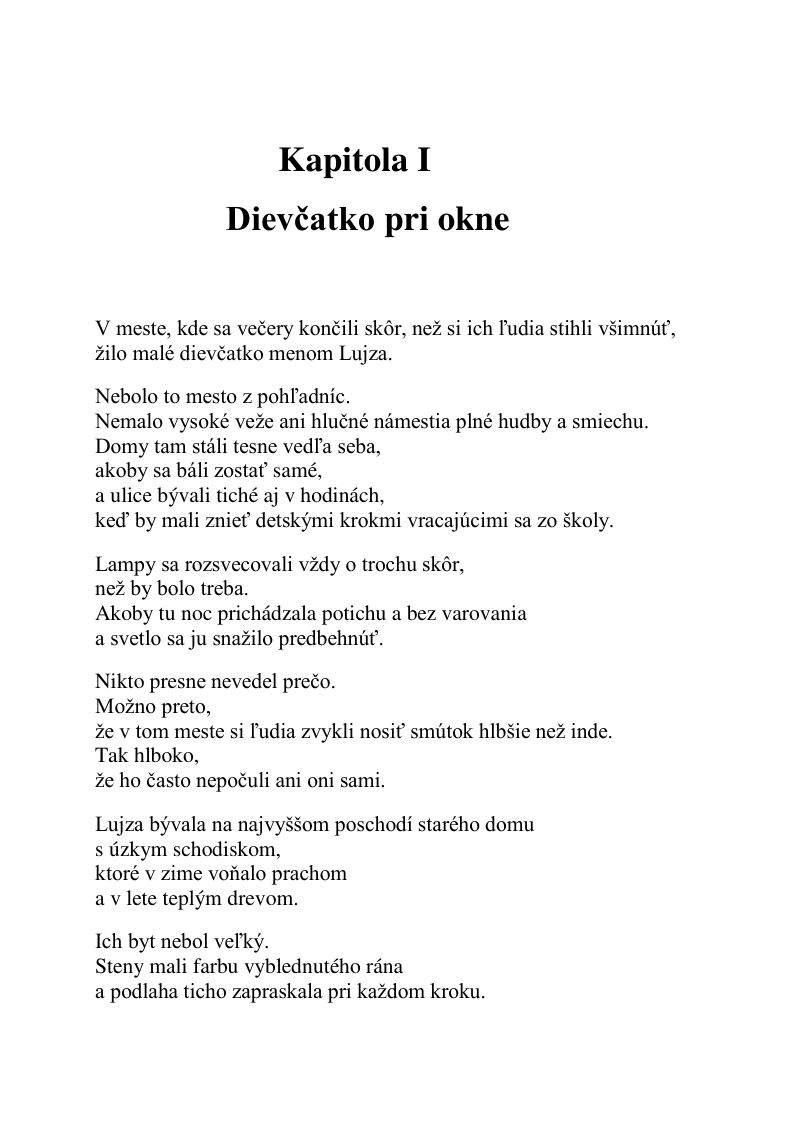 Kapitola I
Dievčatko pri okne

V meste, kde sa večery končili skôr, než si ich ľudia stihli všimnúť, žilo malé dievčatko menom Lujza.

Nebolo to mesto z pohľadníc.
Nemalo vysoké veže ani hlučné námestia plné hudby a smiechu.
Domy tam stáli tesne vedľa seba,
akoby sa báli zostať samé,
a ulice bývali tiché aj v hodinách,
keď by mali znieť detskými krokmi vracajúcimi sa zo školy.

Lampy sa rozsvecovali vždy o trochu skôr,
než by bolo treba.
Akoby tu noc prichádzala potichu a bez varovania
a svetlo sa ju snažilo predbehnúť.

Nikto presne nevedel prečo.
Možno preto,
že v tom meste si ľudia zvykli nosiť smútok hlbšie než inde.
Tak hlboko,
že ho často nepočuli ani oni sami.

Lujza bývala na najvyššom poschodí starého domu
s úzkym schodiskom,
ktoré v zime voňalo prachom
a v lete teplým drevom.

Ich byt nebol veľký.
Steny mali farbu vyblednutého rána
a podlaha ticho zapraskala pri každom kroku.